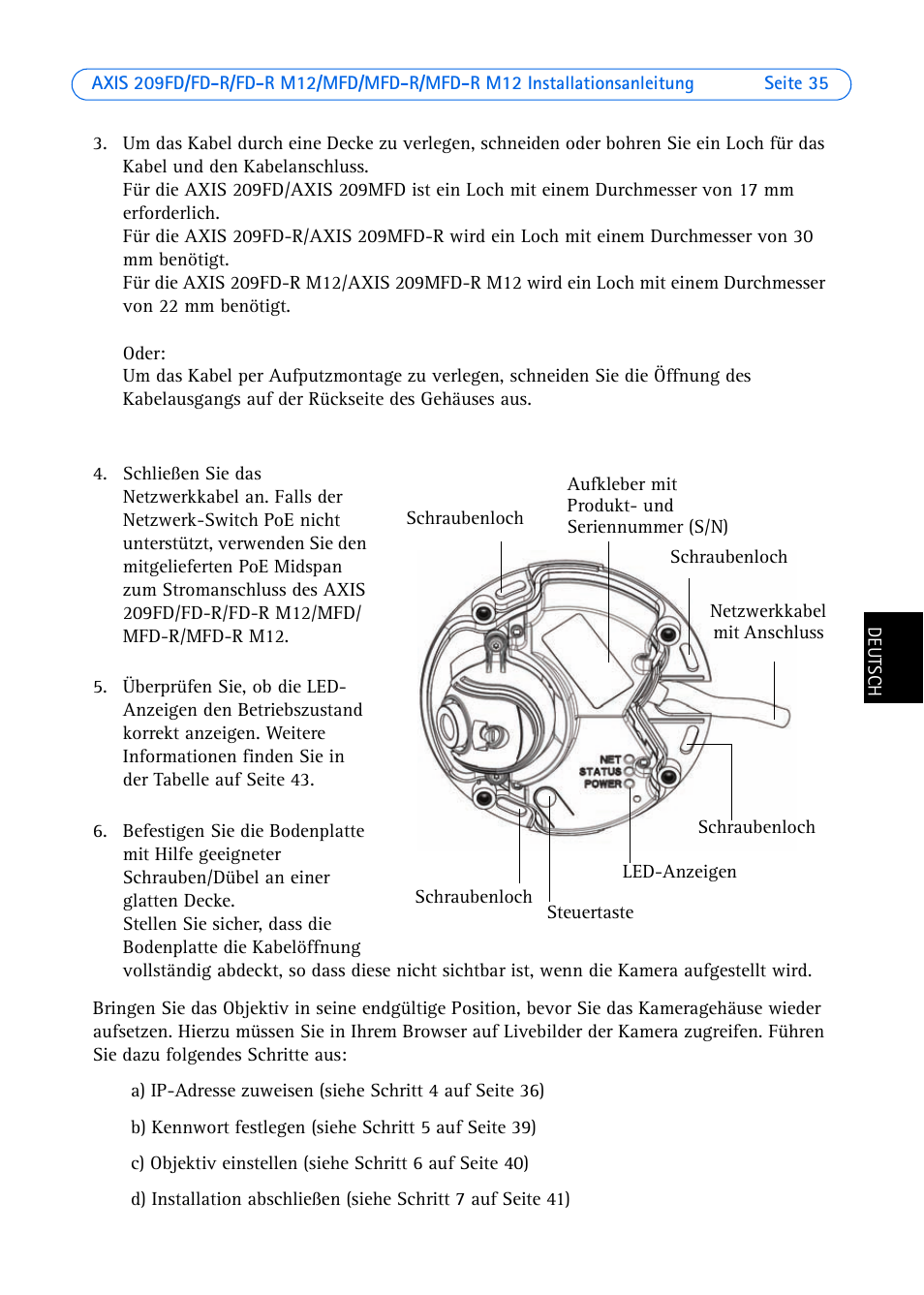 AXIS 209FD/FD-R/FD-R M12/MFD/MFD-R/MFD-R M12 Installationsanleitung Seite 35

3. Um das Kabel durch eine Decke zu verlegen, schneiden oder bohren Sie ein Loch für das Kabel und den Kabelanschluss.
Für die AXIS 209FD/AXIS 209MFD ist ein Loch mit einem Durchmesser von 17 mm erforderlich.
Für die AXIS 209FD-R/AXIS 209MFD-R wird ein Loch mit einem Durchmesser von 30 mm benötigt.
Für die AXIS 209FD-R M12/AXIS 209MFD-R M12 wird ein Loch mit einem Durchmesser von 22 mm benötigt.

Oder:
Um das Kabel per Aufputzmontage zu verlegen, schneiden Sie die Öffnung des Kabelausgangs auf der Rückseite des Gehäuses aus.

4. Schließen Sie das Netzwerkkabel an. Falls der Netzwerk-Switch PoE nicht unterstützt, verwenden Sie den mitgelieferten PoE Midspan zum Stromanschluss des AXIS 209FD/FD-R/FD-R M12/MFD/MFD-R/MFD-R M12.

5. Überprüfen Sie, ob die LED-Anzeigen den Betriebszustand korrekt anzeigen. Weitere Informationen finden Sie in der Tabelle auf Seite 43.

6. Befestigen Sie die Bodenplatte mit Hilfe geeigneter Schrauben/Dübel an einer glatten Decke.
Stellen Sie sicher, dass die Bodenplatte die Kabelöffnung vollständig abdeckt, so dass diese nicht sichtbar ist, wenn die Kamera aufgestellt wird.

Schraubenloch
Aufkleber mit Produkt- und Seriennummer (S/N)
Schraubenloch
Netzwerkkabel mit Anschluss
NET
STATUS
POWER
Schraubenloch
LED-Anzeigen
Schraubenloch
Steuertaste

DEUTSCH

Bringen Sie das Objektiv in seine endgültige Position, bevor Sie das Kameragehäuse wieder aufsetzen. Hierzu müssen Sie in Ihrem Browser auf Livebilder der Kamera zugreifen. Führen Sie dazu folgendes Schritte aus:

a) IP-Adresse zuweisen (siehe Schritt 4 auf Seite 36)

b) Kennwort festlegen (siehe Schritt 5 auf Seite 39)

c) Objektiv einstellen (siehe Schritt 6 auf Seite 40)

d) Installation abschließen (siehe Schritt 7 auf Seite 41)